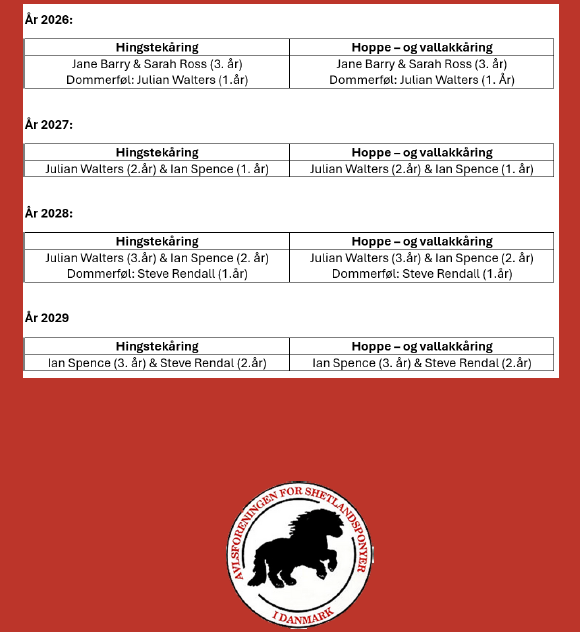 År 2026:

| Hingstekåring | Hoppe – og vallakkåring |
|---|---|
| Jane Barry & Sarah Ross (3. år) Dommerføl: Julian Walters (1.år) | Jane Barry & Sarah Ross (3. år) Dommerføl: Julian Walters (1. År) |

År 2027:

| Hingstekåring | Hoppe – og vallakkåring |
|---|---|
| Julian Walters (2.år) & Ian Spence (1. år) | Julian Walters (2.år) & Ian Spence (1. år) |

År 2028:

| Hingstekåring | Hoppe – og vallakkåring |
|---|---|
| Julian Walters (3.år) & Ian Spence (2. år) Dommerføl: Steve Rendall (1.år) | Julian Walters (3.år) & Ian Spence (2. år) Dommerføl: Steve Rendall (1.år) |

År 2029

| Hingstekåring | Hoppe – og vallakkåring |
|---|---|
| Ian Spence (3. år) & Steve Rendal (2.år) | Ian Spence (3. år) & Steve Rendal (2.år) |

AVLSFORENINGEN FOR SHETLANDSPONYER
I DANMARK